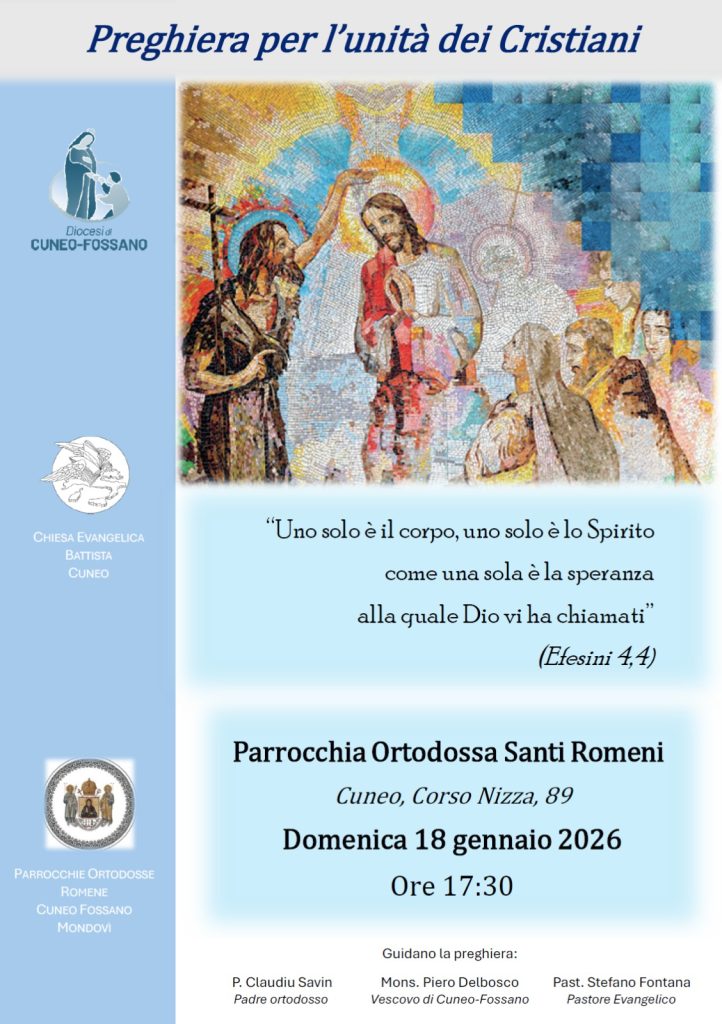 Preghiera per l'unità dei Cristiani

Diocesi di
CUNEO-FOSSANO

CHIESA EVANGELICA
BATTISTA
CUNEO

PARROCCHIE ORTODOSSE
ROMENE
CUNEO FOSSANO
MONDOVÌ

"Uno solo è il corpo, uno solo è lo Spirito
come una sola è la speranza
alla quale Dio vi ha chiamati"
(Efesini 4,4)

Parrocchia Ortodossa Santi Romeni
Cuneo, Corso Nizza, 89
Domenica 18 gennaio 2026
Ore 17:30

Guidano la preghiera:

P. Claudiu Savin
Padre ortodosso

Mons. Piero Delbosco
Vescovo di Cuneo-Fossano

Past. Stefano Fontana
Pastore Evangelico